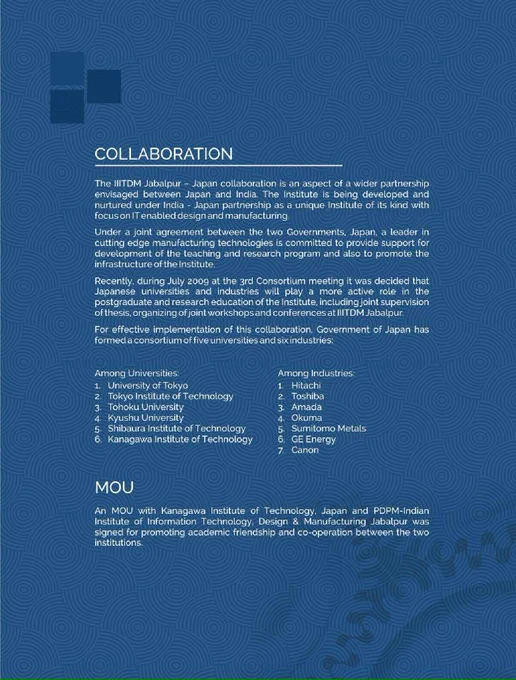 COLLABORATION

The IIITDM Jabalpur – Japan collaboration is an aspect of a wider partnership envisaged between Japan and India. The Institute is being developed and nurtured under India - Japan partnership as a unique Institute of its kind with focus on IT enabled design and manufacturing.

Under a joint agreement between the two Governments, Japan, a leader in cutting edge manufacturing technologies is committed to provide support for development of the teaching and research program and also to promote the infrastructure of the Institute.

Recently, during July 2009 at the 3rd Consortium meeting it was decided that Japanese universities and industries will play a more active role in the postgraduate and research education of the Institute, including joint supervision of thesis, organizing of joint workshops and conferences at IIITDM Jabalpur.

For effective implementation of this collaboration, Government of Japan has formed a consortium of five universities and six industries:

Among Universities:
1. University of Tokyo
2. Tokyo Institute of Technology
3. Tohoku University
4. Kyushu University
5. Shibaura Institute of Technology
6. Kanagawa Institute of Technology

Among Industries:
1. Hitachi
2. Toshiba
3. Amada
4. Okuma
5. Sumitomo Metals
6. GE Energy
7. Canon

MOU

An MOU with Kanagawa Institute of Technology, Japan and PDPM-Indian Institute of Information Technology, Design & Manufacturing Jabalpur was signed for promoting academic friendship and co-operation between the two institutions.